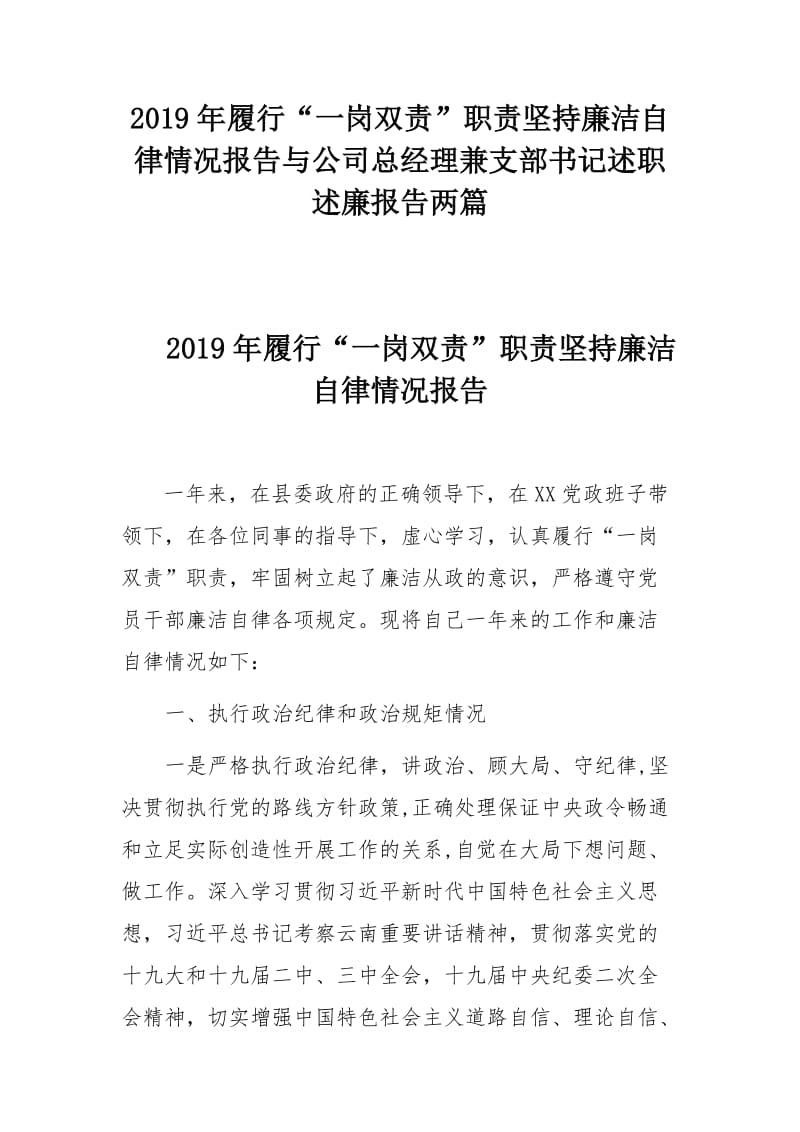 2019年履行“一岗双责”职责坚持廉洁自律情况报告与公司总经理兼支部书记述职述廉报告两篇

2019年履行“一岗双责”职责坚持廉洁自律情况报告

一年来，在县委政府的正确领导下，在XX党政班子带领下，在各位同事的指导下，虚心学习，认真履行“一岗双责”职责，牢固树立起了廉洁从政的意识，严格遵守党员干部廉洁自律各项规定。现将自己一年来的工作和廉洁自律情况如下：

一、执行政治纪律和政治规矩情况

一是严格执行政治纪律，讲政治、顾大局、守纪律,坚决贯彻执行党的路线方针政策,正确处理保证中央政令畅通和立足实际创造性开展工作的关系,自觉在大局下想问题、做工作。深入学习贯彻习近平新时代中国特色社会主义思想，习近平总书记考察云南重要讲话精神，贯彻落实党的十九大和十九届二中、三中全会，十九届中央纪委二次全会精神，切实增强中国特色社会主义道路自信、理论自信、